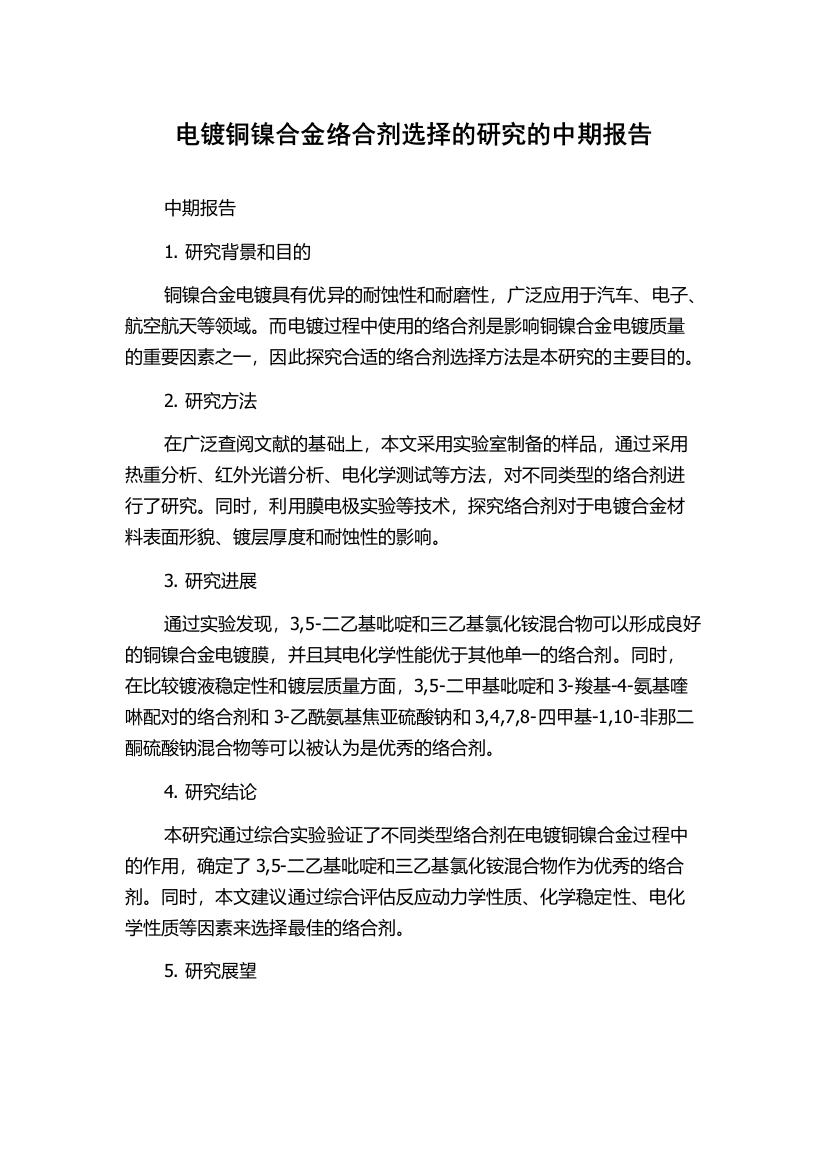 电镀铜镍合金络合剂选择的研究的中期报告

中期报告

1. 研究背景和目的

铜镍合金电镀具有优异的耐蚀性和耐磨性，广泛应用于汽车、电子、航空航天等领域。而电镀过程中使用的络合剂是影响铜镍合金电镀质量的重要因素之一，因此探究合适的络合剂选择方法是本研究的主要目的。

2. 研究方法

在广泛查阅文献的基础上，本文采用实验室制备的样品，通过采用热重分析、红外光谱分析、电化学测试等方法，对不同类型的络合剂进行了研究。同时，利用膜电极实验等技术，探究络合剂对于电镀合金材料表面形貌、镀层厚度和耐蚀性的影响。

3. 研究进展

通过实验发现，3,5-二乙基吡啶和三乙基氯化铵混合物可以形成良好的铜镍合金电镀膜，并且其电化学性能优于其他单一的络合剂。同时，在比较镀液稳定性和镀层质量方面，3,5-二甲基吡啶和 3-羧基-4-氨基喹啉配对的络合剂和 3-乙酰氨基焦亚硫酸钠和 3,4,7,8-四甲基-1,10-非那二酮硫酸钠混合物等可以被认为是优秀的络合剂。

4. 研究结论

本研究通过综合实验验证了不同类型络合剂在电镀铜镍合金过程中的作用，确定了 3,5-二乙基吡啶和三乙基氯化铵混合物作为优秀的络合剂。同时，本文建议通过综合评估反应动力学性质、化学稳定性、电化学性质等因素来选择最佳的络合剂。

5. 研究展望